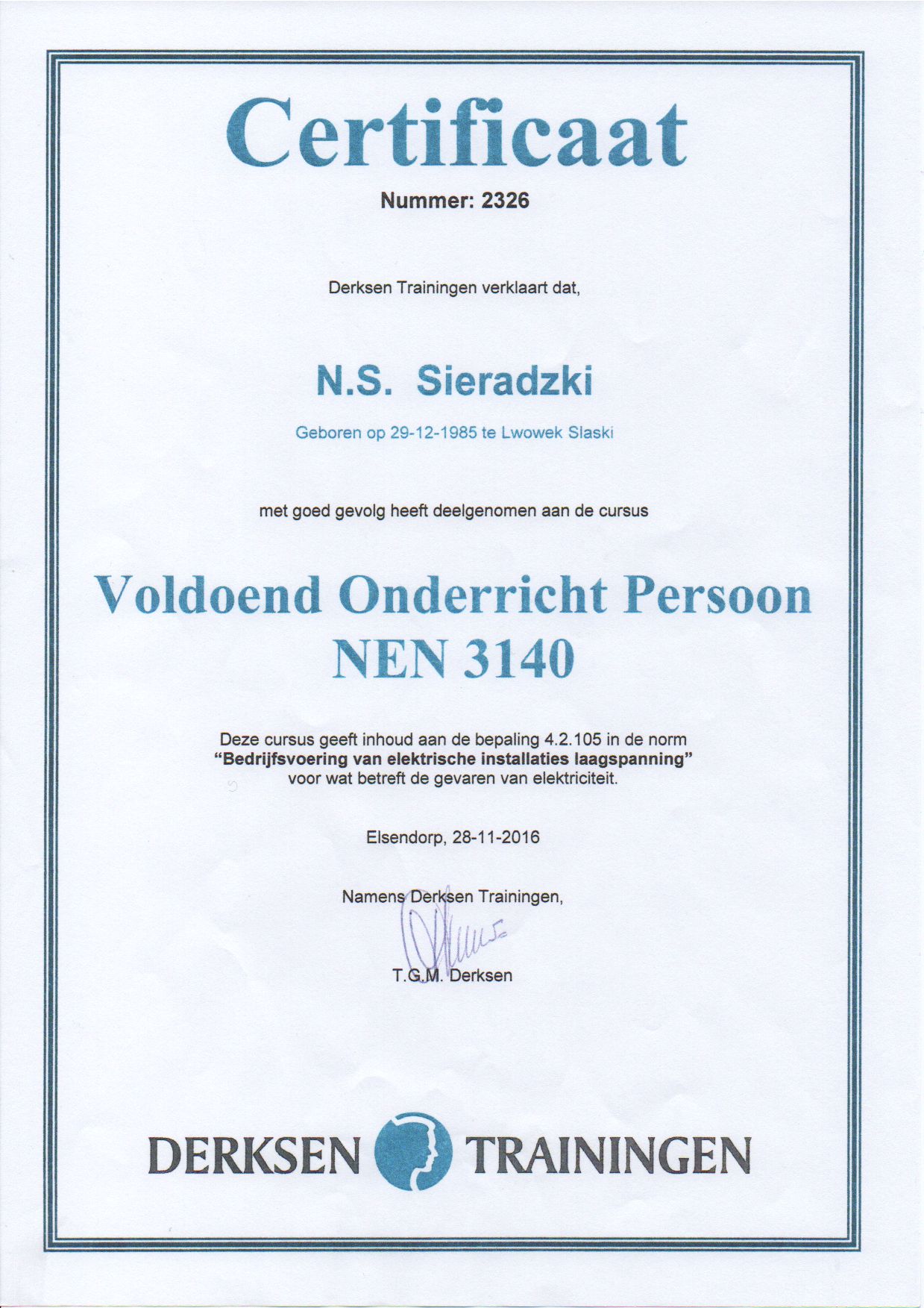 Certificaat

Nummer: 2326

Derksen Trainingen verklaart dat,

N.S. Sieradzki

Geboren op 29-12-1985 te Lwowek Slaski

met goed gevolg heeft deelgenomen aan de cursus

Voldoend Onderricht Persoon
NEN 3140

Deze cursus geeft inhoud aan de bepaling 4.2.105 in de norm
"Bedrijfsvoering van elektrische installaties laagspanning"
voor wat betreft de gevaren van elektriciteit.

Elsendorp, 28-11-2016

Namens Derksen Trainingen,

T.G.M. Derksen

DERKSEN TRAININGEN